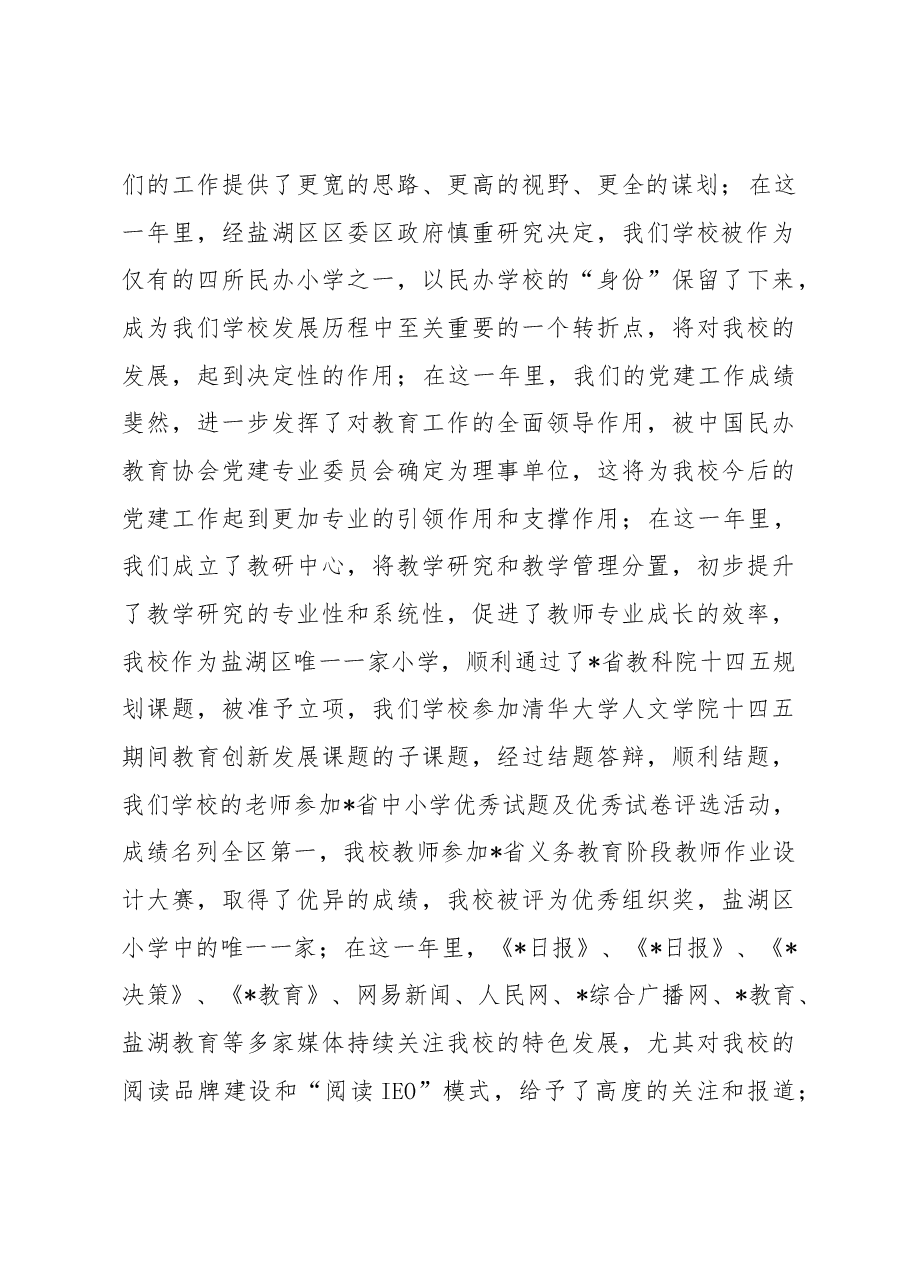 们的工作提供了更宽的思路、更高的视野、更全的谋划；在这一年里，经盐湖区区委区政府慎重研究决定，我们学校被作为仅有的四所民办小学之一，以民办学校的“身份”保留了下来，成为我们学校发展历程中至关重要的一个转折点，将对我校的发展，起到决定性的作用；在这一年里，我们的党建工作成绩斐然，进一步发挥了对教育工作的全面领导作用，被中国民办教育协会党建专业委员会确定为理事单位，这将为我校今后的党建工作起到更加专业的引领作用和支撑作用；在这一年里，我们成立了教研中心，将教学研究和教学管理分置，初步提升了教学研究的专业性和系统性，促进了教师专业成长的效率，我校作为盐湖区唯一一家小学，顺利通过了*省教科院十四五规划课题，被准予立项，我们学校参加清华大学人文学院十四五期间教育创新发展课题的子课题，经过结题答辩，顺利结题，我们学校的老师参加*省中小学优秀试题及优秀试卷评选活动，成绩名列全区第一，我校教师参加*省义务教育阶段教师作业设计大赛，取得了优异的成绩，我校被评为优秀组织奖，盐湖区小学中的唯一一家；在这一年里，《*日报》、《*日报》、《*决策》、《*教育》、网易新闻、人民网、*综合广播网、*教育、盐湖教育等多家媒体持续关注我校的特色发展，尤其对我校的阅读品牌建设和“阅读IEO”模式，给予了高度的关注和报道；